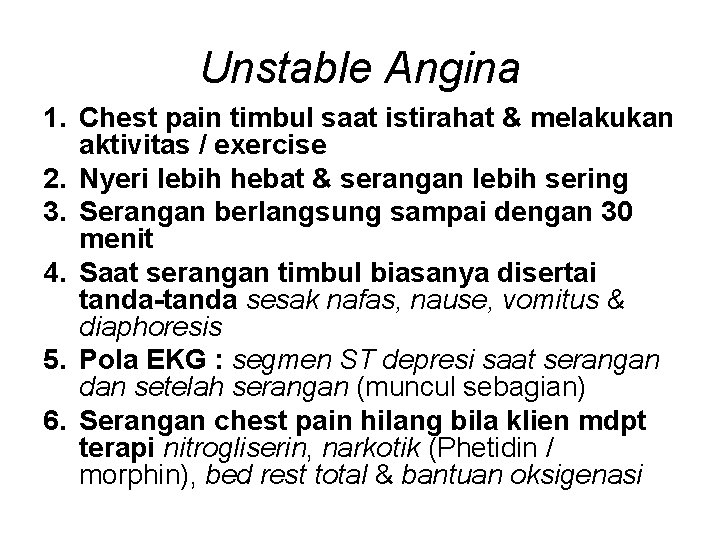 Unstable Angina

1. Chest pain timbul saat istirahat & melakukan aktivitas / exercise
2. Nyeri lebih hebat & serangan lebih sering
3. Serangan berlangsung sampai dengan 30 menit
4. Saat serangan timbul biasanya disertai tanda-tanda sesak nafas, nause, vomitus & diaphoresis
5. Pola EKG : segmen ST depresi saat serangan dan setelah serangan (muncul sebagian)
6. Serangan chest pain hilang bila klien mdpt terapi nitrogliserin, narkotik (Phetidin / morphin), bed rest total & bantuan oksigenasi